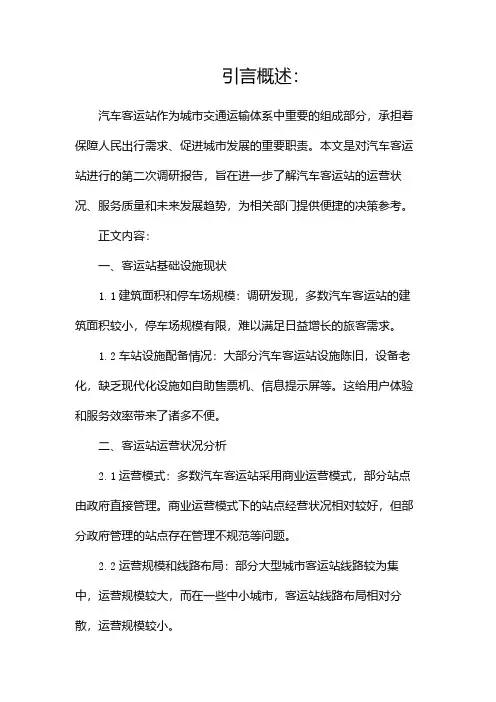 引言概述:

汽车客运站作为城市交通运输体系中重要的组成部分，承担着保障人民出行需求、促进城市发展的重要职责。本文是对汽车客运站进行的第二次调研报告，旨在进一步了解汽车客运站的运营状况、服务质量和未来发展趋势，为相关部门提供便捷的决策参考。

正文内容:

一、客运站基础设施现状

1.1 建筑面积和停车场规模：调研发现，多数汽车客运站的建筑面积较小，停车场规模有限，难以满足日益增长的旅客需求。

1.2 车站设施配备情况：大部分汽车客运站设施陈旧，设备老化，缺乏现代化设施如自助售票机、信息提示屏等。这给用户体验和服务效率带来了诸多不便。

二、客运站运营状况分析

2.1 运营模式：多数汽车客运站采用商业运营模式，部分站点由政府直接管理。商业运营模式下的站点经营状况相对较好，但部分政府管理的站点存在管理不规范等问题。

2.2 运营规模和线路布局：部分大型城市客运站线路较为集中，运营规模较大，而在一些中小城市，客运站线路布局相对分散，运营规模较小。